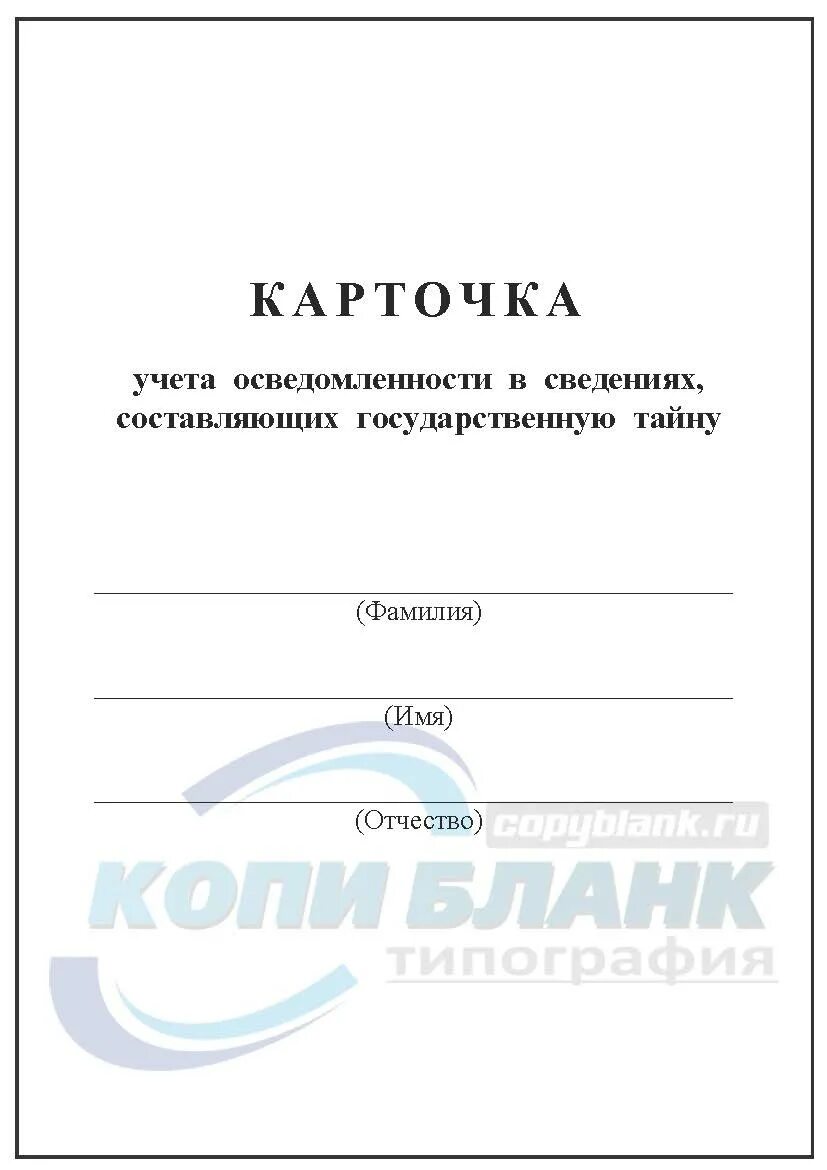 КАРТОЧКА

учета осведомленности в сведениях, составляющих государственную тайну

(Фамилия)

(Имя)

(Отчество)

copyblank.ru
КОПИ БЛАНК
типография